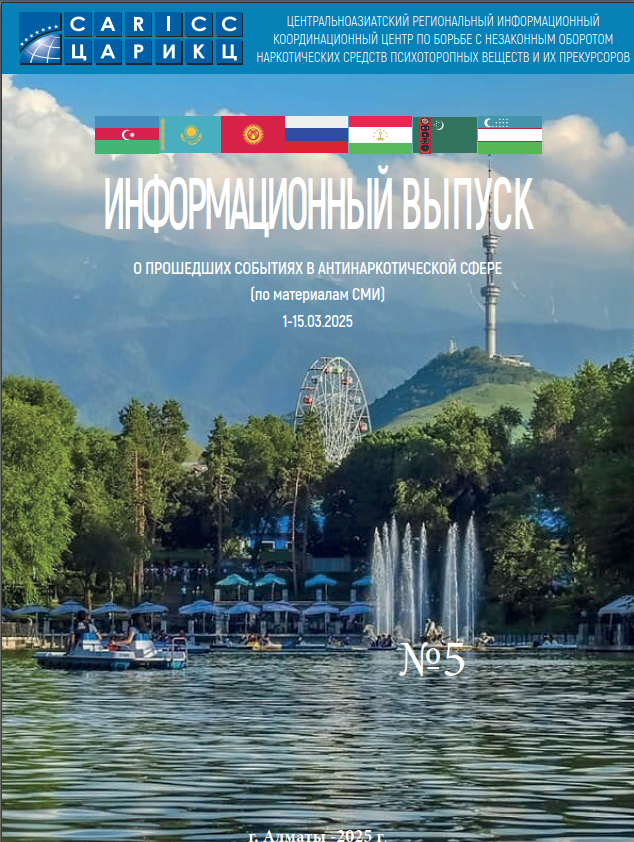 CARICC
ЦАРИКЦ

ЦЕНТРАЛЬНОАЗИАТСКИЙ РЕГИОНАЛЬНЫЙ ИНФОРМАЦИОННЫЙ КООРДИНАЦИОННЫЙ ЦЕНТР ПО БОРЬБЕ С НЕЗАКОННЫМ ОБОРОТОМ НАРКОТИЧЕСКИХ СРЕДСТВ ПСИХОТОРОПНЫХ ВЕЩЕСТВ И ИХ ПРЕКУРСОРОВ

ИНФОРМАЦИОННЫЙ ВЫПУСК

О ПРОШЕДШИХ СОБЫТИЯХ В АНТИНАРКОТИЧЕСКОЙ СФЕРЕ

(по материалам СМИ)

1-15.03.2025

№5

г. Алматы -2025 г.